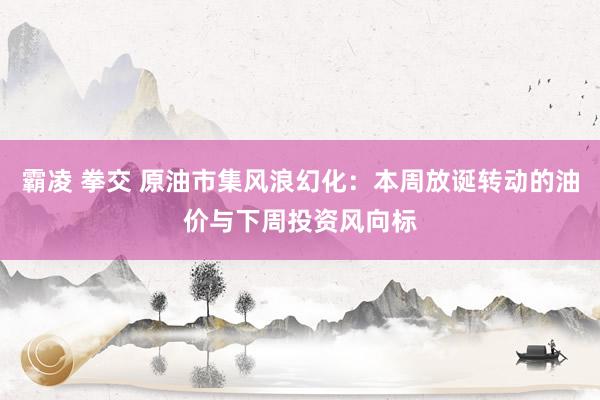 霸凌 拳交 原油市集风浪幻化：本周放诞转动的油价与下周投资风向标